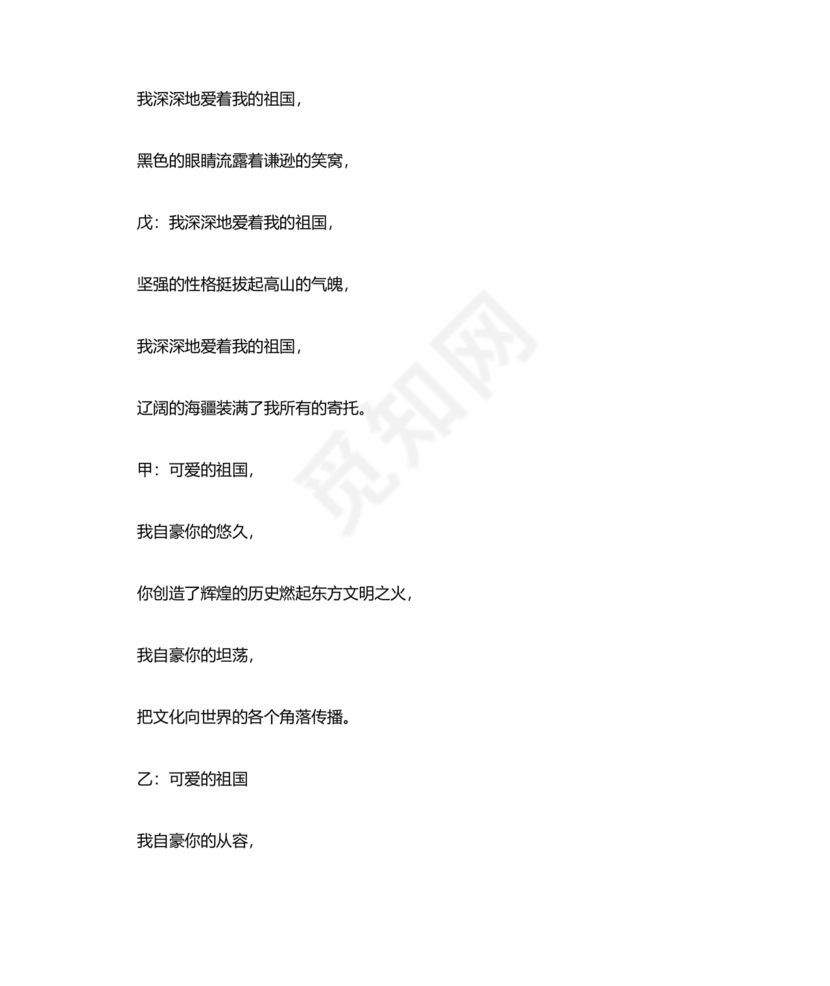 我深深地爱着我的祖国，

黑色的眼睛流露着谦逊的笑窝，

戊：我深深地爱着我的祖国，

坚强的性格挺拔起高山的气魄，

我深深地爱着我的祖国，

辽阔的海疆装满了我所有的寄托。

甲：可爱的祖国，

我自豪你的悠久，

你创造了辉煌的历史燃起东方文明之火，

我自豪你的坦荡，

把文化向世界的各个角落传播。

乙：可爱的祖国

我自豪你的从容，

觅知网